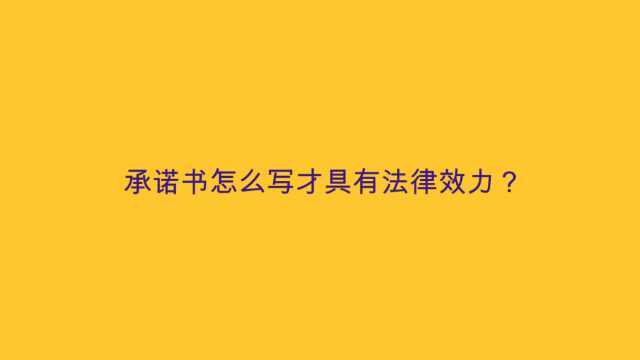 承诺书怎么写才具有法律效力？